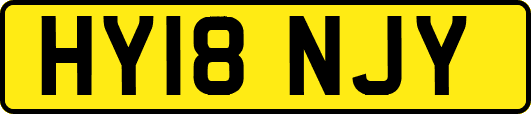 HY18 NJY